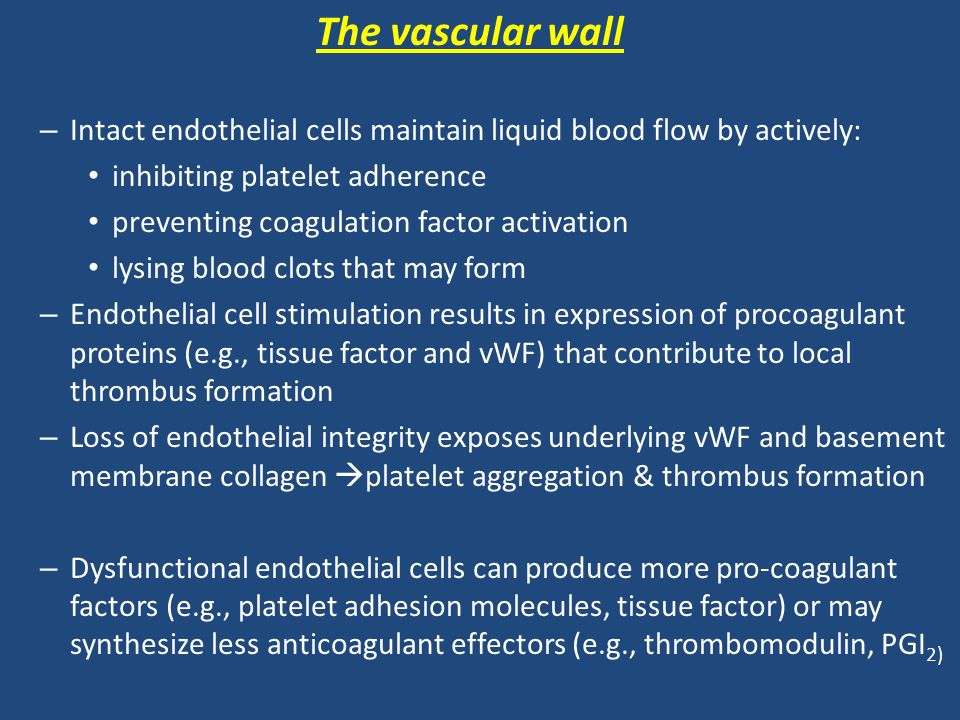 The vascular wall

– Intact endothelial cells maintain liquid blood flow by actively:
• inhibiting platelet adherence
• preventing coagulation factor activation
• lysing blood clots that may form
– Endothelial cell stimulation results in expression of procoagulant proteins (e.g., tissue factor and vWF) that contribute to local thrombus formation
– Loss of endothelial integrity exposes underlying vWF and basement membrane collagen →platelet aggregation & thrombus formation

– Dysfunctional endothelial cells can produce more pro-coagulant factors (e.g., platelet adhesion molecules, tissue factor) or may synthesize less anticoagulant effectors (e.g., thrombomodulin, $PGI_{2)}$